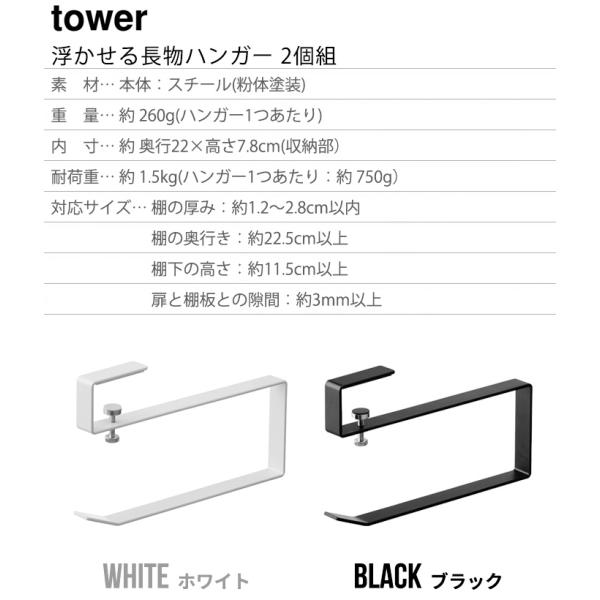 tower

浮かせる長物ハンガー 2個組

素 材… 本体：スチール(粉体塗装)

重 量… 約260g(ハンガー1つあたり)

内 寸… 約奥行22×高さ7.8cm(収納部)

耐荷重… 約1.5kg(ハンガー1つあたり：約750g)

対応サイズ… 棚の厚み：約1.2～2.8cm以内
棚の奥行き：約22.5cm以上
棚下の高さ：約11.5cm以上
扉と棚板との隙間：約3mm以上

WHITE ホワイト

BLACK ブラック